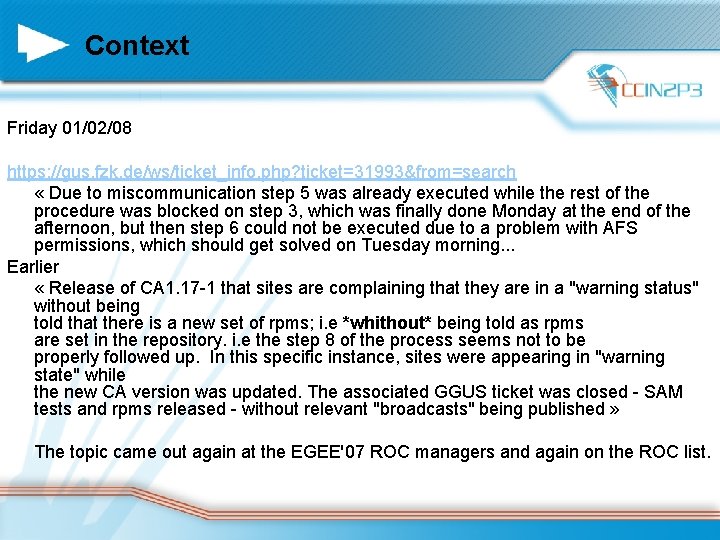 Context

CCIN2P3

Friday 01/02/08

https://gus.fzk.de/ws/ticket_info.php?ticket=31993&from=search

« Due to miscommunication step 5 was already executed while the rest of the procedure was blocked on step 3, which was finally done Monday at the end of the afternoon, but then step 6 could not be executed due to a problem with AFS permissions, which should get solved on Tuesday morning...

Earlier

« Release of CA1.17-1 that sites are complaining that they are in a "warning status" without being told that there is a new set of rpms; i.e *whithout* being told as rpms are set in the repository. i.e the step 8 of the process seems not to be properly followed up. In this specific instance, sites were appearing in "warning state" while the new CA version was updated. The associated GGUS ticket was closed - SAM tests and rpms released - without relevant "broadcasts" being published »

The topic came out again at the EGEE'07 ROC managers and again on the ROC list.